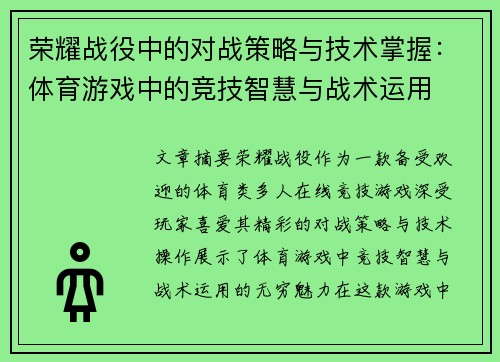 荣耀战役中的对战策略与技术掌握：体育游戏中的竞技智慧与战术运用

文章摘要荣耀战役作为一款备受欢迎的体育类多人在线竞技游戏深受玩家喜爱其精彩的对战策略与技术操作展示了体育游戏中竞技智慧与战术运用的无穷魅力在这款游戏中